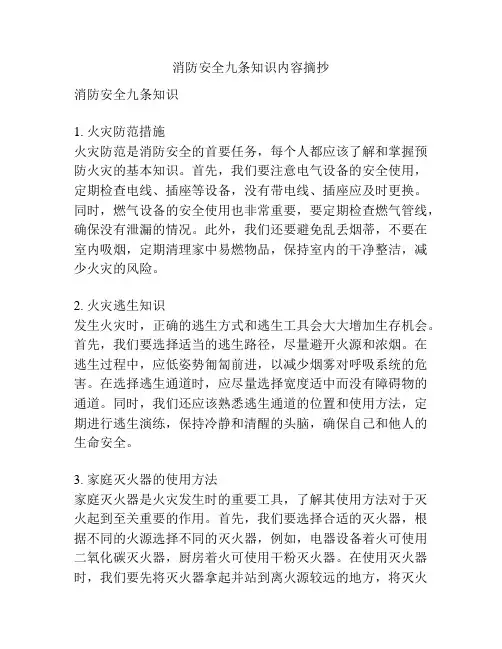 消防安全九条知识内容摘抄

消防安全九条知识

1. 火灾防范措施
火灾防范是消防安全的首要任务，每个人都应该了解和掌握预防火灾的基本知识。首先，我们要注意电气设备的安全使用，定期检查电线、插座等设备，没有带电线、插座应及时更换。同时，燃气设备的安全使用也非常重要，要定期检查燃气管线，确保没有泄漏的情况。此外，我们还要避免乱丢烟蒂，不要在室内吸烟，定期清理家中易燃物品，保持室内的干净整洁，减少火灾的风险。

2. 火灾逃生知识
发生火灾时，正确的逃生方式和逃生工具会大大增加生存机会。首先，我们要选择适当的逃生路径，尽量避开火源和浓烟。在逃生过程中，应低姿势匍匐前进，以减少烟雾对呼吸系统的危害。在选择逃生通道时，应尽量选择宽度适中而没有障碍物的通道。同时，我们还应该熟悉逃生通道的位置和使用方法，定期进行逃生演练，保持冷静和清醒的头脑，确保自己和他人的生命安全。

3. 家庭灭火器的使用方法
家庭灭火器是火灾发生时的重要工具，了解其使用方法对于灭火起到至关重要的作用。首先，我们要选择合适的灭火器，根据不同的火源选择不同的灭火器，例如，电器设备着火可使用二氧化碳灭火器，厨房着火可使用干粉灭火器。在使用灭火器时，我们要先将灭火器拿起并站到离火源较远的地方，将灭火